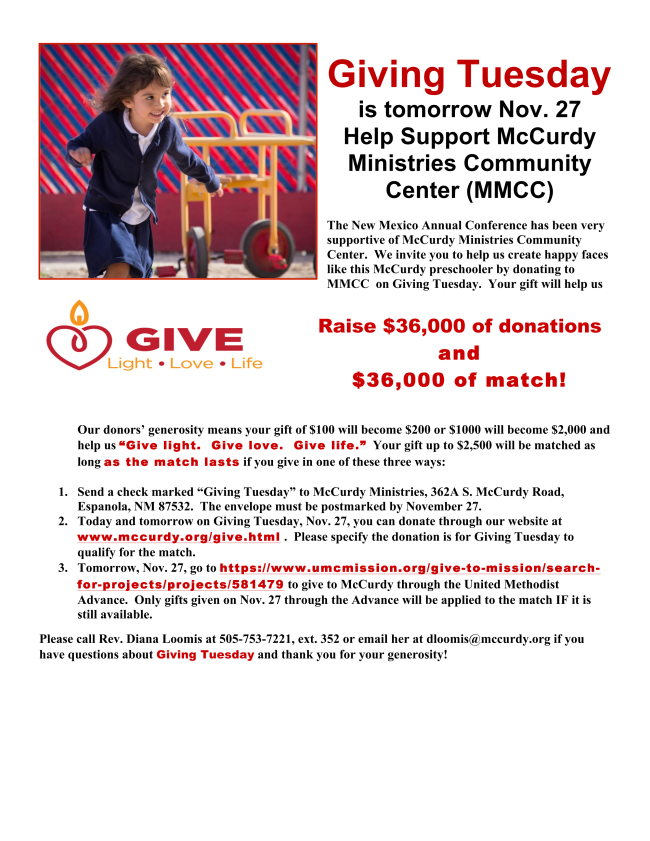 Giving Tuesday
is tomorrow Nov. 27
Help Support McCurdy Ministries Community Center (MMCC)

The New Mexico Annual Conference has been very supportive of McCurdy Ministries Community Center. We invite you to help us create happy faces like this McCurdy preschooler by donating to MMCC on Giving Tuesday. Your gift will help us

GIVE
Light • Love • Life

Raise $36,000 of donations and $36,000 of match!

Our donors' generosity means your gift of $100 will become $200 or $1000 will become $2,000 and help us "Give light. Give love. Give life." Your gift up to $2,500 will be matched as long as the match lasts if you give in one of these three ways:

1. Send a check marked "Giving Tuesday" to McCurdy Ministries, 362A S. McCurdy Road, Espanola, NM 87532. The envelope must be postmarked by November 27.
2. Today and tomorrow on Giving Tuesday, Nov. 27, you can donate through our website at www.mccurdy.org/give.html . Please specify the donation is for Giving Tuesday to qualify for the match.
3. Tomorrow, Nov. 27, go to https://www.umcmission.org/give-to-mission/search-for-projects/projects/581479 to give to McCurdy through the United Methodist Advance. Only gifts given on Nov. 27 through the Advance will be applied to the match IF it is still available.

Please call Rev. Diana Loomis at 505-753-7221, ext. 352 or email her at dloomis@mccurdy.org if you have questions about Giving Tuesday and thank you for your generosity!